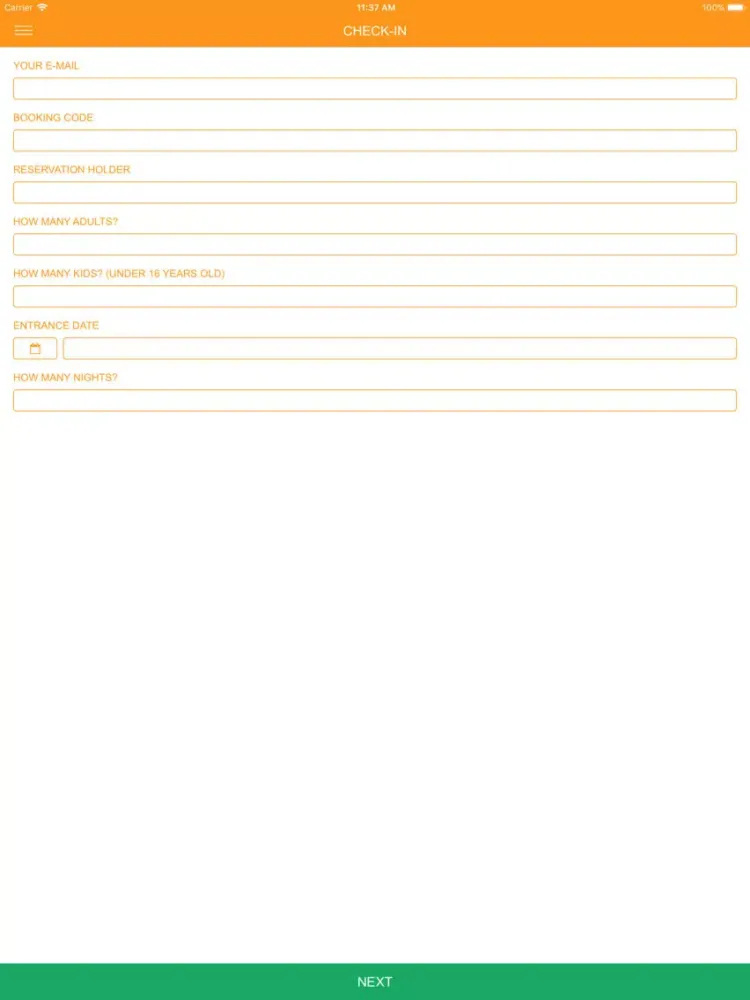 Carrier 11:37 AM 100%

CHECK-IN

YOUR E-MAIL

BOOKING CODE

RESERVATION HOLDER

HOW MANY ADULTS?

HOW MANY KIDS? (UNDER 16 YEARS OLD)

ENTRANCE DATE

HOW MANY NIGHTS?

NEXT